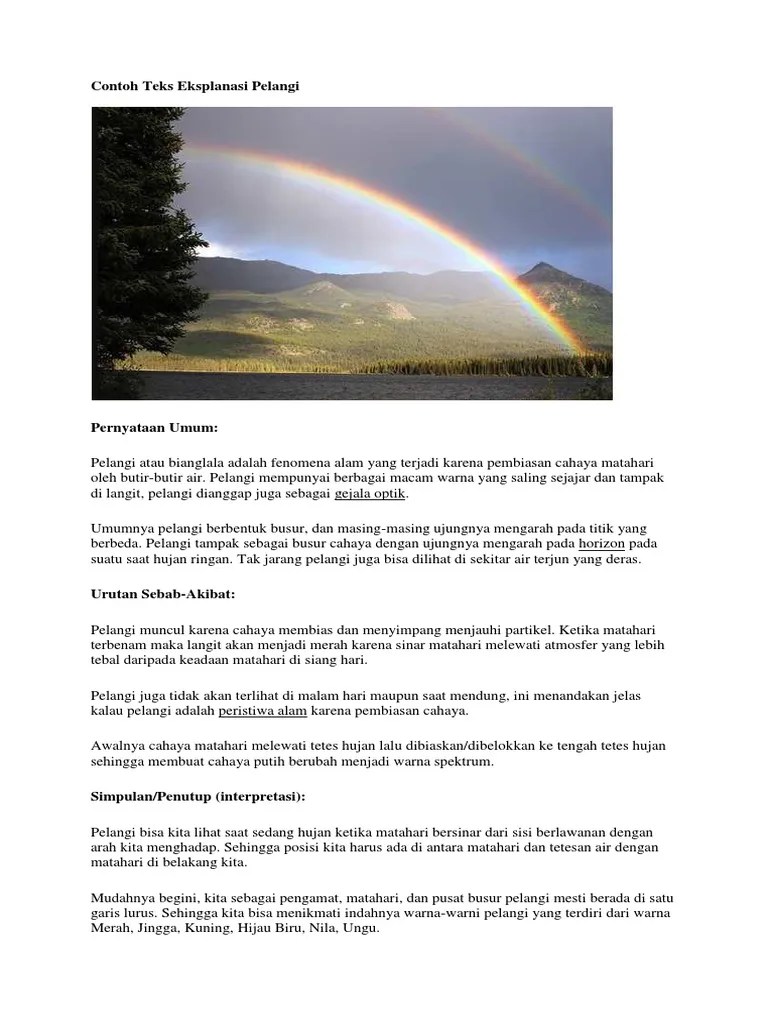 Contoh Teks Eksplanasi Pelangi

Pernyataan Umum:

Pelangi atau bianglala adalah fenomena alam yang terjadi karena pembiasan cahaya matahari oleh butir-butir air. Pelangi mempunyai berbagai macam warna yang saling sejajar dan tampak di langit, pelangi dianggap juga sebagai gejala optik.

Umumnya pelangi berbentuk busur, dan masing-masing ujungnya mengarah pada titik yang berbeda. Pelangi tampak sebagai busur cahaya dengan ujungnya mengarah pada horizon pada suatu saat hujan ringan. Tak jarang pelangi juga bisa dilihat di sekitar air terjun yang deras.

Urutan Sebab-Akibat:

Pelangi muncul karena cahaya membias dan menyimpang menjauhi partikel. Ketika matahari terbenam maka langit akan menjadi merah karena sinar matahari melewati atmosfer yang lebih tebal daripada keadaan matahari di siang hari.

Pelangi juga tidak akan terlihat di malam hari maupun saat mendung, ini menandakan jelas kalau pelangi adalah peristiwa alam karena pembiasan cahaya.

Awalnya cahaya matahari melewati tetes hujan lalu dibiaskan/dibelokkan ke tengah tetes hujan sehingga membuat cahaya putih berubah menjadi warna spektrum.

Simpulan/Penutup (interpretasi):

Pelangi bisa kita lihat saat sedang hujan ketika matahari bersinar dari sisi berlawanan dengan arah kita menghadap. Sehingga posisi kita harus ada di antara matahari dan tetesan air dengan matahari di belakang kita.

Mudahnya begini, kita sebagai pengamat, matahari, dan pusat busur pelangi mesti berada di satu garis lurus. Sehingga kita bisa menikmati indahnya warna-warni pelangi yang terdiri dari warna Merah, Jingga, Kuning, Hijau Biru, Nila, Ungu.